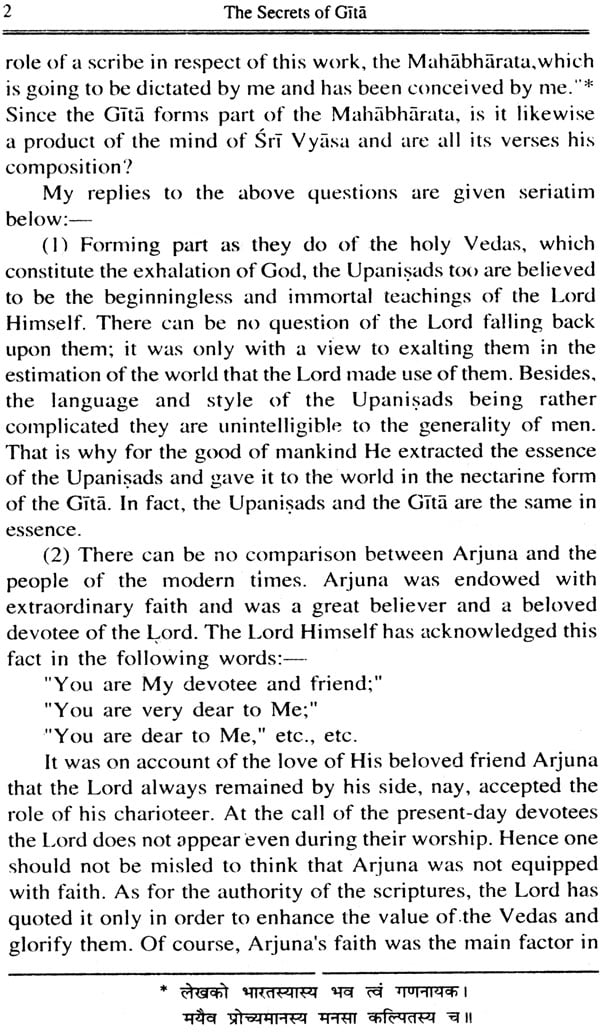 2 The Secrets of Gītā

role of a scribe in respect of this work, the Mahābhārata,which is going to be dictated by me and has been conceived by me."* Since the Gītā forms part of the Mahābhārata, is it likewise a product of the mind of Śrī Vyāsa and are all its verses his composition?

My replies to the above questions are given seriatim below:—

(1) Forming part as they do of the holy Vedas, which constitute the exhalation of God, the Upaniṣads too are believed to be the beginningless and immortal teachings of the Lord Himself. There can be no question of the Lord falling back upon them; it was only with a view to exalting them in the estimation of the world that the Lord made use of them. Besides, the language and style of the Upaniṣads being rather complicated they are unintelligible to the generality of men. That is why for the good of mankind He extracted the essence of the Upaniṣads and gave it to the world in the nectarine form of the Gītā. In fact, the Upaniṣads and the Gītā are the same in essence.

(2) There can be no comparison between Arjuna and the people of the modern times. Arjuna was endowed with extraordinary faith and was a great believer and a beloved devotee of the Lord. The Lord Himself has acknowledged this fact in the following words:—

"You are My devotee and friend;"

"You are very dear to Me;"

"You are dear to Me," etc., etc.

It was on account of the love of His beloved friend Arjuna that the Lord always remained by his side, nay, accepted the role of his charioteer. At the call of the present-day devotees the Lord does not appear even during their worship. Hence one should not be misled to think that Arjuna was not equipped with faith. As for the authority of the scriptures, the Lord has quoted it only in order to enhance the value of the Vedas and glorify them. Of course, Arjuna's faith was the main factor in

* लेखको भारतस्यास्य भव त्वं गणनायक।
मयैव प्रोच्यमानस्य मनसा कल्पितस्य च॥